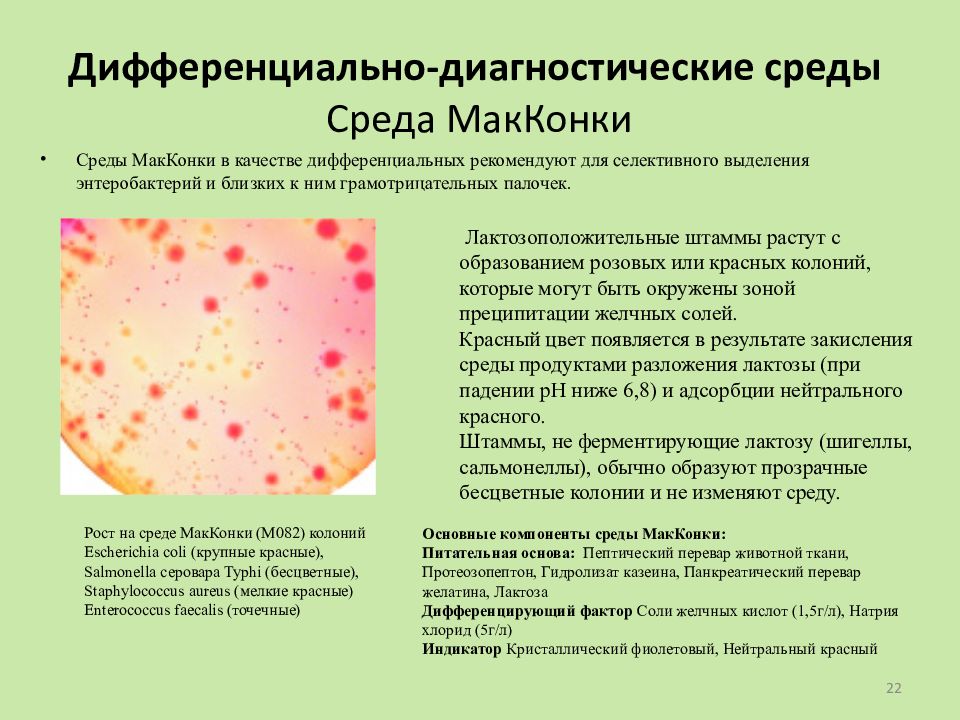 Дифференциально-диагностические среды
Среда МакКонки

• Среды МакКонки в качестве дифференциальных рекомендуют для селективного выделения энтеробактерий и близких к ним грамотрицательных палочек.

Лактозоположительные штаммы растут с образованием розовых или красных колоний, которые могут быть окружены зоной преципитации желчных солей.
Красный цвет появляется в результате закисления среды продуктами разложения лактозы (при падении pH ниже 6,8) и адсорбции нейтрального красного.
Штаммы, не ферментирующие лактозу (шигеллы, сальмонеллы), обычно образуют прозрачные бесцветные колонии и не изменяют среду.

Рост на среде МакКонки (М082) колоний Escherichia coli (крупные красные), Salmonella серовара Typhi (бесцветные), Staphylococcus aureus (мелкие красные) Enterococcus faecalis (точечные)

Основные компоненты среды МакКонки:
Питательная основа: Пептический перевар животной ткани, Протеозопептон, Гидролизат казеина, Панкреатический перевар желатина, Лактоза
Дифференцирующий фактор Соли желчных кислот (1,5г/л), Натрия хлорид (5г/л)
Индикатор Кристаллический фиолетовый, Нейтральный красный

22